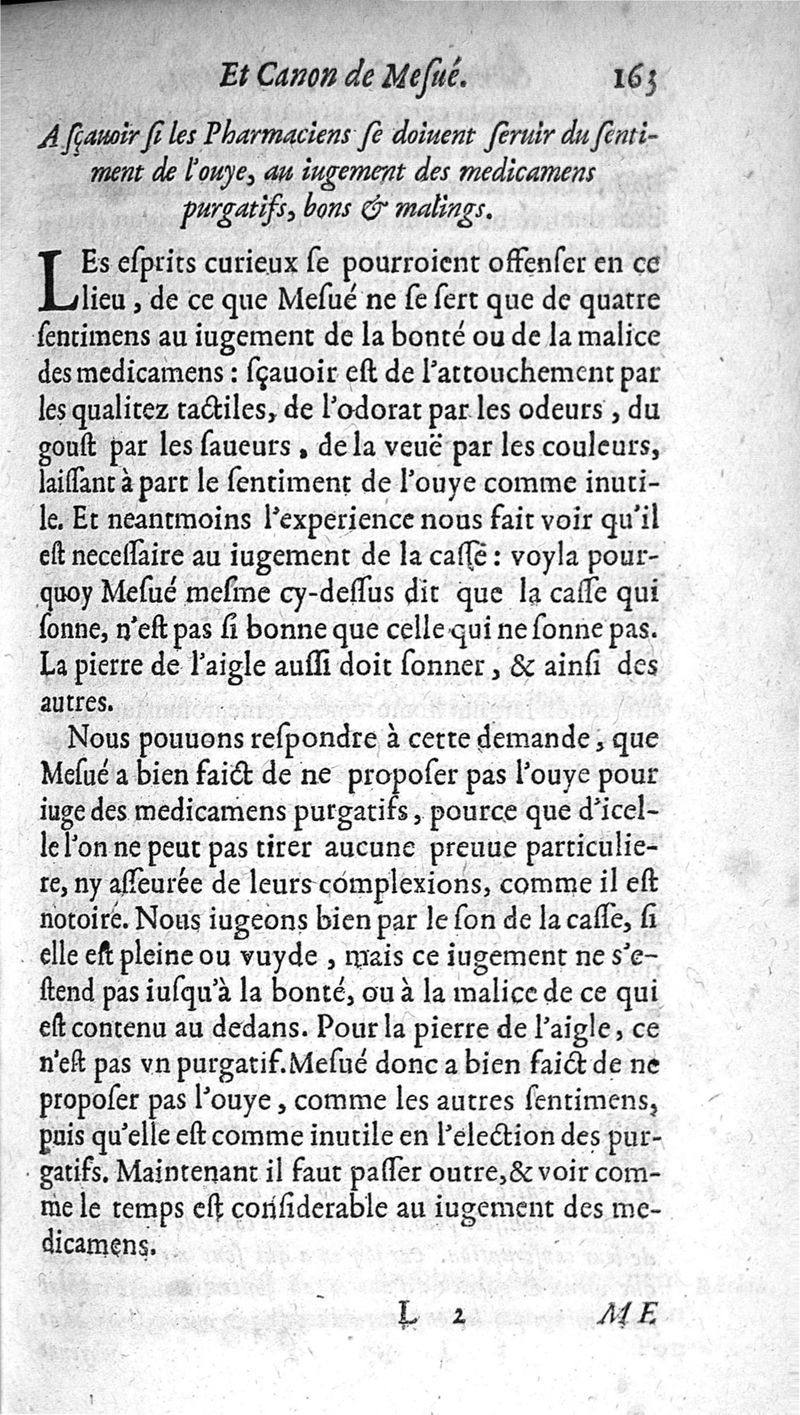 Et Canon de Meſué. 163

A ſçauoir ſi les Pharmaciens ſe doiuent ſeruir du ſentiment de l'ouye, au iugement des medicamens purgatifs, bons & malings.

LEs eſprits curieux ſe pourroient offenſer en ce lieu, de ce que Meſué ne ſe ſert que de quatre ſentimens au iugement de la bonté ou de la malice des medicamens : ſçauoir eſt de l'attouchement par les qualitez tactiles, de l'odorat par les odeurs, du gouſt par les ſaueurs, de la veuë par les couleurs, laiſſant à part le ſentiment de l'ouye comme inutile. Et neantmoins l'experience nous fait voir qu'il eſt neceſſaire au iugement de la caſſe : voyla pourquoy Meſué meſme cy-deſſus dit que la caſſe qui ſonne, n'eſt pas ſi bonne que celle qui ne ſonne pas. La pierre de l'aigle auſſi doit ſonner, & ainſi des autres.

Nous pouuons reſpondre à cette demande, que Meſué a bien faict de ne propoſer pas l'ouye pour iuge des medicamens purgatifs, pource que d'icelle l'on ne peut pas tirer aucune preuue particuliere, ny aſſeurée de leurs complexions, comme il eſt notoire. Nous iugeons bien par le ſon de la caſſe, ſi elle eſt pleine ou vuyde, mais ce iugement ne s'eſtend pas iuſqu'à la bonté, ou à la malice de ce qui eſt contenu au dedans. Pour la pierre de l'aigle, ce n'eſt pas vn purgatif. Meſué donc a bien faict de ne propoſer pas l'ouye, comme les autres ſentimens, puis qu'elle eſt comme inutile en l'election des purgatifs. Maintenant il faut paſſer outre, & voir comme le temps eſt conſiderable au iugement des medicamens.

L 2 ME